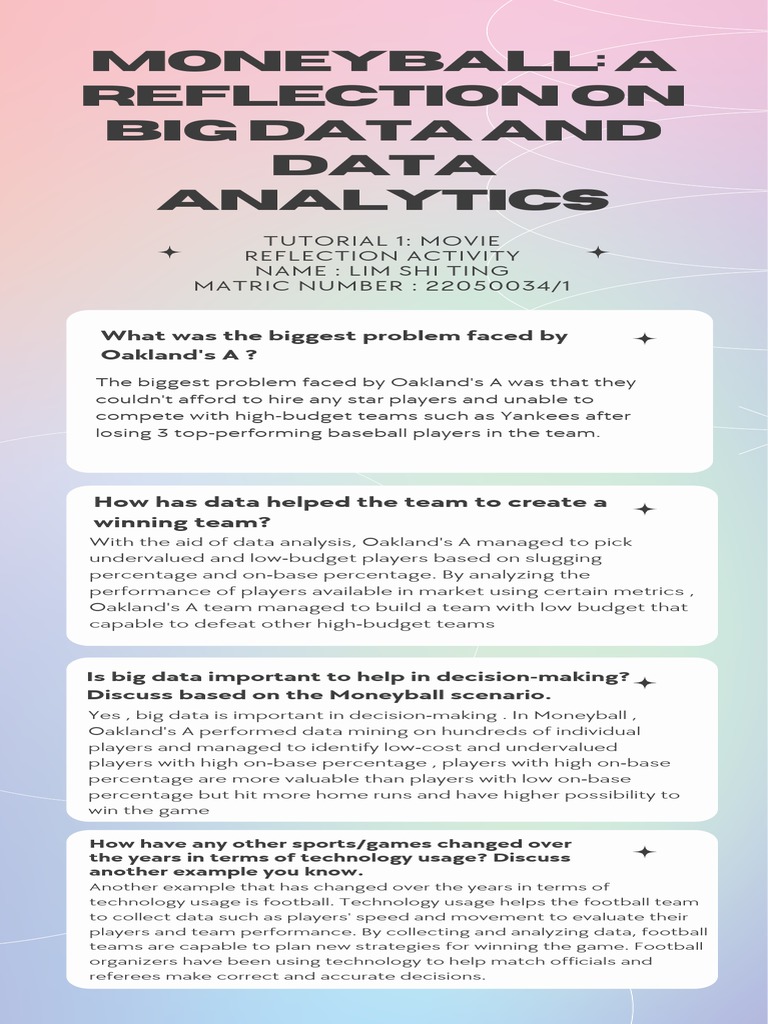 MONEYBALL: A REFLECTION ON BIG DATA AND DATA ANALYTICS

TUTORIAL 1: MOVIE REFLECTION ACTIVITY
NAME : LIM SHI TING
MATRIC NUMBER : 22050034/1

What was the biggest problem faced by Oakland's A ?

The biggest problem faced by Oakland's A was that they couldn't afford to hire any star players and unable to compete with high-budget teams such as Yankees after losing 3 top-performing baseball players in the team.

How has data helped the team to create a winning team?

With the aid of data analysis, Oakland's A managed to pick undervalued and low-budget players based on slugging percentage and on-base percentage. By analyzing the performance of players available in market using certain metrics , Oakland's A team managed to build a team with low budget that capable to defeat other high-budget teams

Is big data important to help in decision-making? Discuss based on the Moneyball scenario.

Yes , big data is important in decision-making . In Moneyball , Oakland's A performed data mining on hundreds of individual players and managed to identify low-cost and undervalued players with high on-base percentage , players with high on-base percentage are more valuable than players with low on-base percentage but hit more home runs and have higher possibility to win the game

How have any other sports/games changed over the years in terms of technology usage? Discuss another example you know.

Another example that has changed over the years in terms of technology usage is football. Technology usage helps the football team to collect data such as players' speed and movement to evaluate their players and team performance. By collecting and analyzing data, football teams are capable to plan new strategies for winning the game. Football organizers have been using technology to help match officials and referees make correct and accurate decisions.